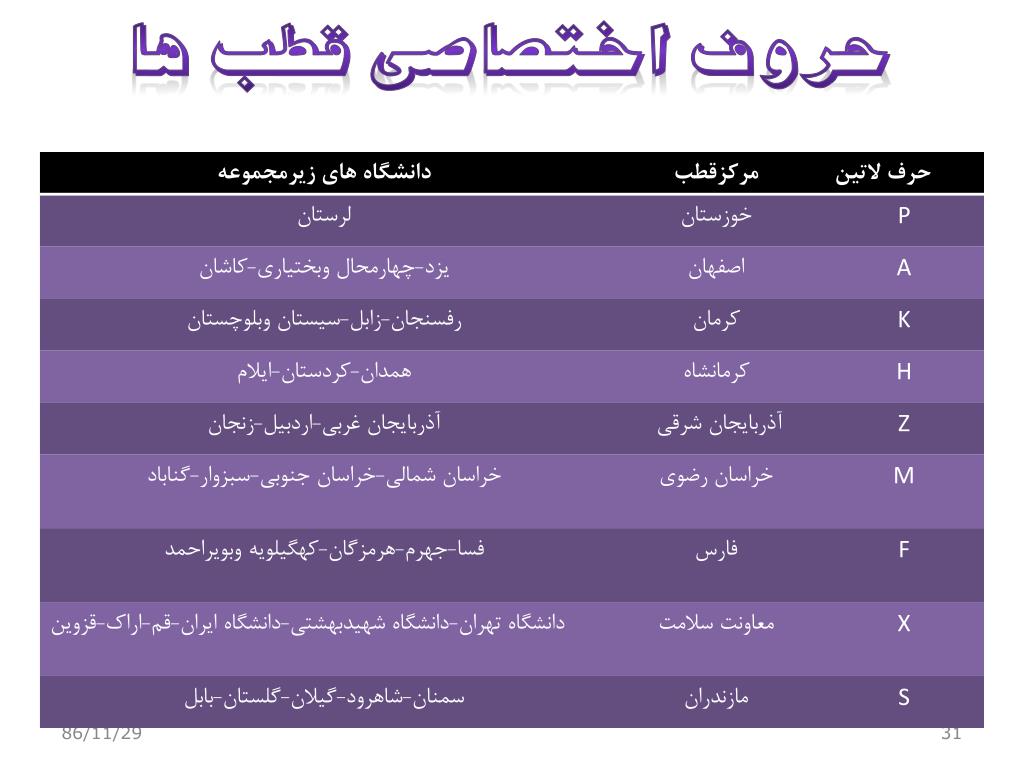 حروف اختصاصی قطب ها

| حرف لاتین | مرکزقطب | دانشگاه های زیرمجموعه |
|---|---|---|
| P | خوزستان | لرستان |
| A | اصفهان | یزد-چهارمحال وبختیاری-کاشان |
| K | کرمان | رفسنجان-زابل-سیستان وبلوچستان |
| H | کرمانشاه | همدان-کردستان-ایلام |
| Z | آذربایجان شرقی | آذربایجان غربی-اردبیل-زنجان |
| M | خراسان رضوی | خراسان شمالی-خراسان جنوبی-سبزوار-گناباد |
| F | فارس | فسا-جهرم-هرمزگان-کهگیلویه وبویراحمد |
| X | معاونت سلامت | دانشگاه تهران-دانشگاه شهیدبهشتی-دانشگاه ایران-قم-اراک-قزوین |
| S | مازندران | سمنان-شاهرود-گیلان-گلستان-بابل |

86/11/29

31